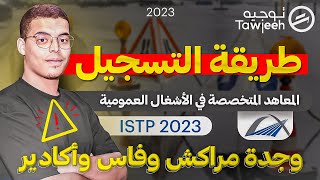 2023

توجيه
Tawjeeh

طريقة التسجيل

المعاهد المتخصصة في الأشغال العمومية

ISTP 2023

وجدة مراكش وفاس وأكادير